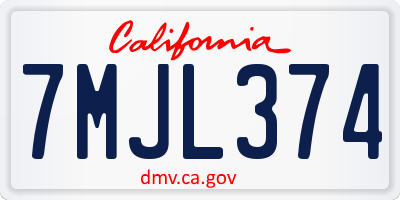 California

7MJL374

dmv.ca.gov